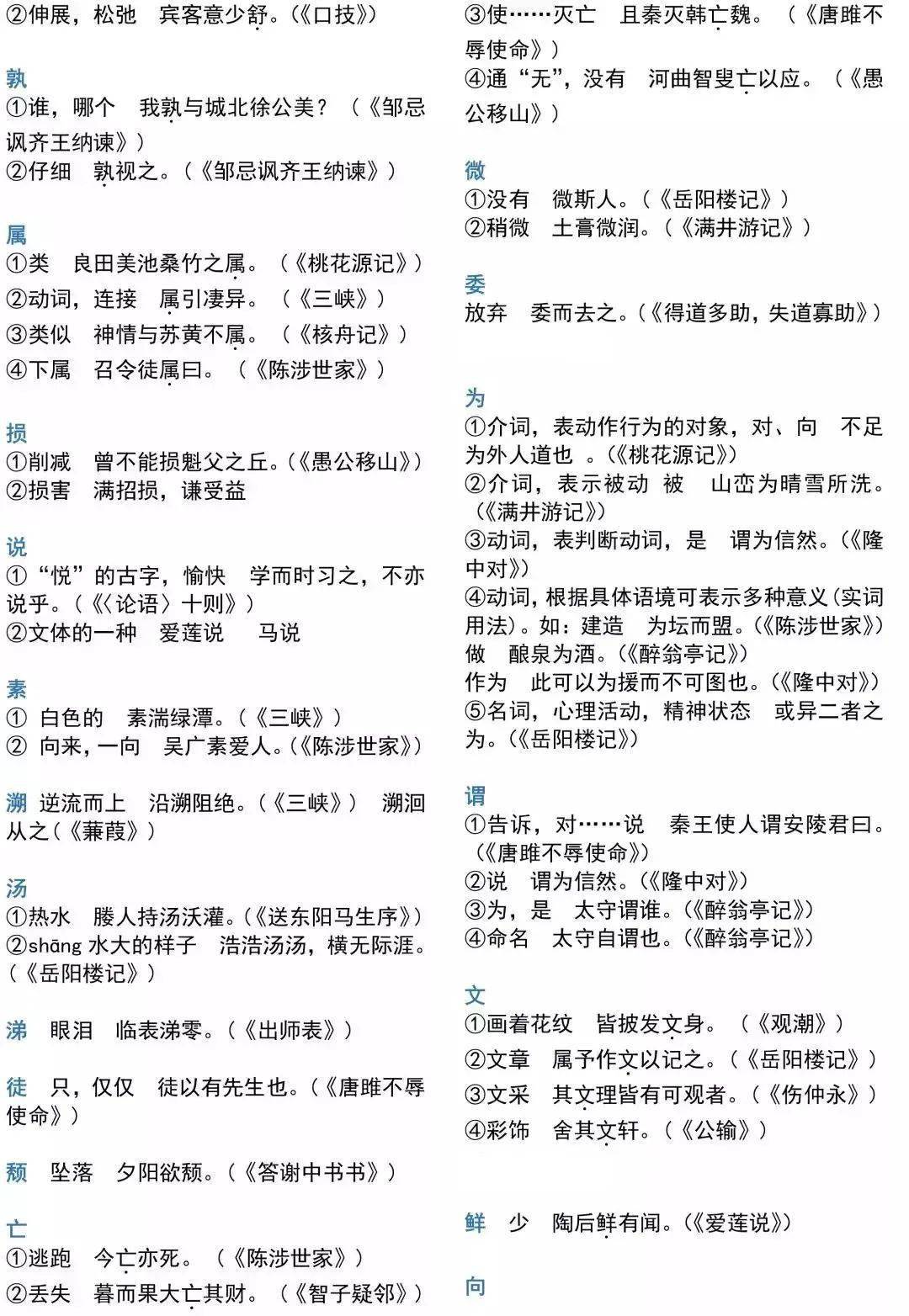 ②伸展，松弛　宾客意少舒。(《口技》)

孰
①谁，哪个　我孰与城北徐公美？（《邹忌讽齐王纳谏》）
②仔细　孰视之。(《邹忌讽齐王纳谏》)

属
①类　良田美池桑竹之属。（《桃花源记》）
②动词，连接　属引凄异。（《三峡》）
③类似　神情与苏黄不属。（《核舟记》）
④下属　召令徒属曰。（《陈涉世家》）

损
①削减　曾不能损魁父之丘。(《愚公移山》)
②损害　满招损，谦受益

说
①“悦”的古字，愉快　学而时习之，不亦说乎。(《〈论语〉十则》)
②文体的一种　爱莲说　马说

素
① 白色的　素湍绿潭。(《三峡》)
② 向来，一向　吴广素爱人。(《陈涉世家》)

溯　逆流而上　沿溯阻绝。(《三峡》)　溯洄从之(《蒹葭》)

汤
①热水　媵人持汤沃灌。(《送东阳马生序》)
②shāng 水大的样子　浩浩汤汤，横无际涯。(《岳阳楼记》)

涕　眼泪　临表涕零。(《出师表》)

徒　只，仅仅　徒以有先生也。(《唐雎不辱使命》)

颓　坠落　夕阳欲颓。(《答谢中书书》)

亡
①逃跑　今亡亦死。（《陈涉世家》）
②丢失　暮而果大亡其财。（《智子疑邻》）
③使……灭亡　且秦灭韩亡魏。（《唐雎不辱使命》）
④通“无”，没有　河曲智叟亡以应。（《愚公移山》）

微
①没有　微斯人。(《岳阳楼记》)
②稍微　土膏微润。(《满井游记》)

委
放弃　委而去之。(《得道多助，失道寡助》)

为
①介词，表动作行为的对象，对、向　不足为外人道也　。(《桃花源记》)
②介词，表示被动　被　山峦为晴雪所洗。(《满井游记》)
③动词，表判断动词，是　谓为信然。(《隆中对》)
④动词，根据具体语境可表示多种意义(实词用法)。如：建造　为坛而盟。(《陈涉世家》)
做　酿泉为酒。(《醉翁亭记》)
作为　此可以为援而不可图也。(《隆中对》)
⑤名词，心理活动，精神状态　或异二者之为。(《岳阳楼记》)

谓
①告诉，对……说　秦王使人谓安陵君曰。(《唐雎不辱使命》)
②说　谓为信然。(《隆中对》)
③为，是　太守谓谁。(《醉翁亭记》)
④命名　太守自谓也。(《醉翁亭记》)

文
①画着花纹　皆披发文身。（《观潮》）
②文章　属予作文以记之。(《岳阳楼记》)
③文采　其文理皆有可观者。(《伤仲永》)
④彩饰　舍其文轩。(《公输》)

鲜　少　陶后鲜有闻。(《爱莲说》)

向